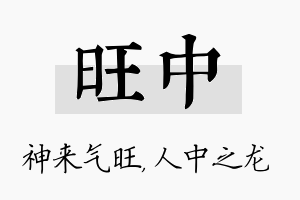 旺中

神来气旺,人中之龙